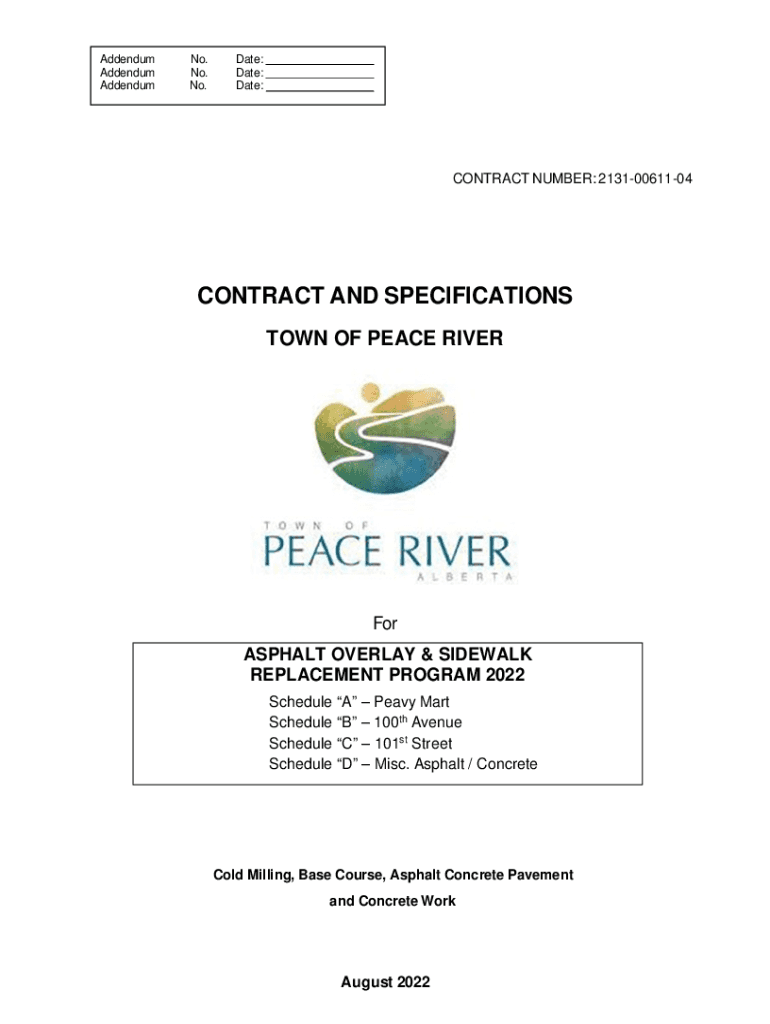 Addendum No. Date: ________________
Addendum No. Date: ________________
Addendum No. Date: ________________

CONTRACT NUMBER: 2131-00611-04

CONTRACT AND SPECIFICATIONS

TOWN OF PEACE RIVER

TOWN OF
PEACE RIVER
ALBERTA

For

ASPHALT OVERLAY & SIDEWALK REPLACEMENT PROGRAM 2022

Schedule “A” – Peavy Mart
Schedule “B” – 100$^{th}$ Avenue
Schedule “C” – 101$^{st}$ Street
Schedule “D” – Misc. Asphalt / Concrete

Cold Milling, Base Course, Asphalt Concrete Pavement and Concrete Work

August 2022